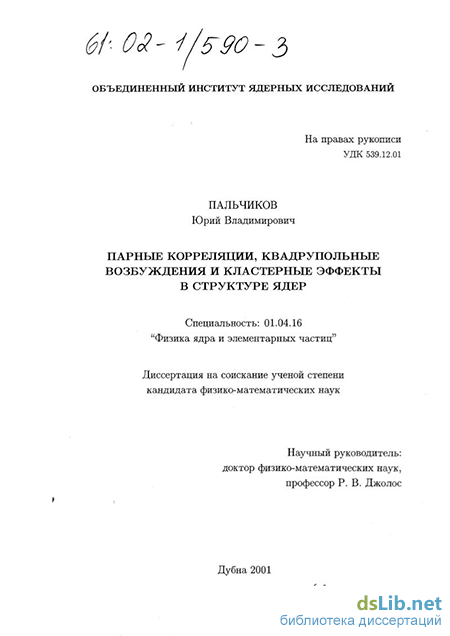 61:02-1/590-3

ОБЪЕДИНЕННЫЙ ИНСТИТУТ ЯДЕРНЫХ ИССЛЕДОВАНИЙ

На правах рукописи
УДК 539.12.01

ПАЛЬЧИКОВ
Юрий Владимирович

ПАРНЫЕ КОРРЕЛЯЦИИ, КВАДРУПОЛЬНЫЕ ВОЗБУЖДЕНИЯ И КЛАСТЕРНЫЕ ЭФФЕКТЫ В СТРУКТУРЕ ЯДЕР

Специальность: 01.04.16
"Физика ядра и элементарных частиц"

Диссертация на соискание ученой степени кандидата физико-математических наук

Научный руководитель:
доктор физико-математических наук,
профессор Р. В. Джолос

Дубна 2001

dsLib.net
библиотека диссертаций